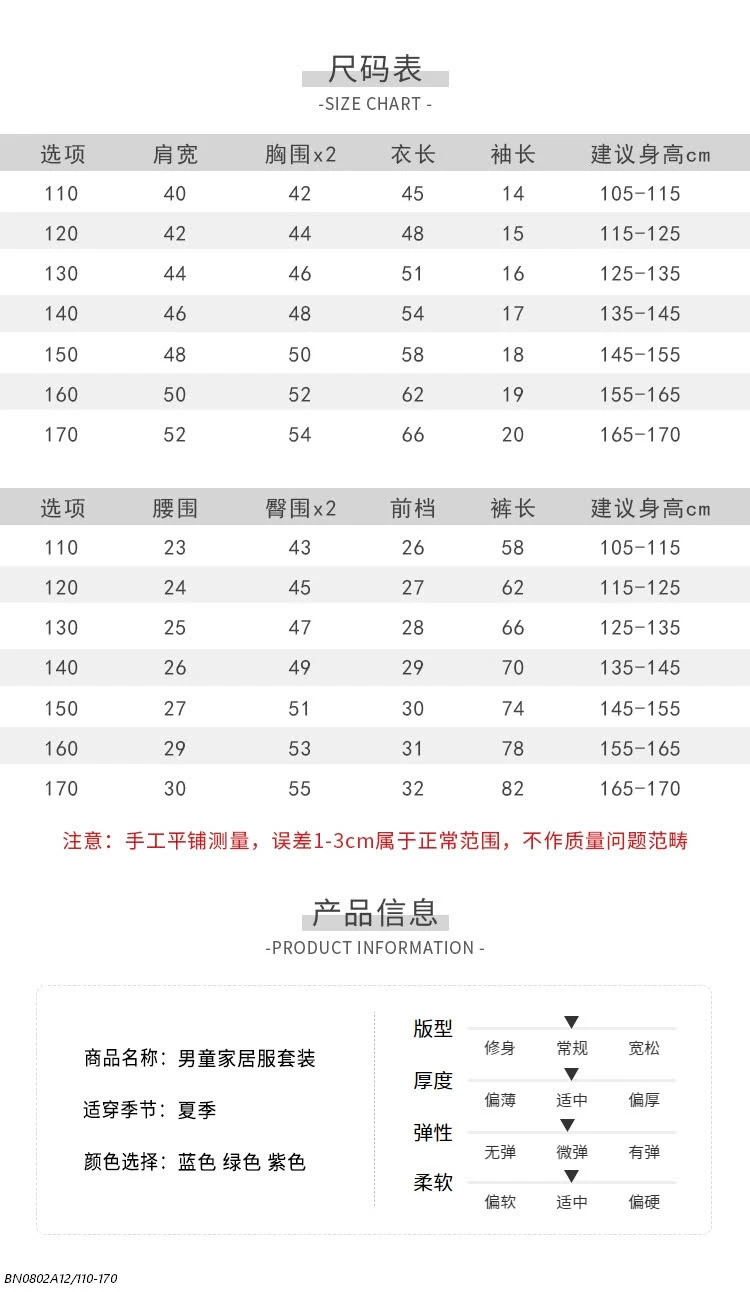 尺码表
-SIZE CHART -

| 选项 | 肩宽 | 胸围x2 | 衣长 | 袖长 | 建议身高cm |
|---|---|---|---|---|---|
| 110 | 40 | 42 | 45 | 14 | 105-115 |
| 120 | 42 | 44 | 48 | 15 | 115-125 |
| 130 | 44 | 46 | 51 | 16 | 125-135 |
| 140 | 46 | 48 | 54 | 17 | 135-145 |
| 150 | 48 | 50 | 58 | 18 | 145-155 |
| 160 | 50 | 52 | 62 | 19 | 155-165 |
| 170 | 52 | 54 | 66 | 20 | 165-170 |

| 选项 | 腰围 | 臀围x2 | 前档 | 裤长 | 建议身高cm |
|---|---|---|---|---|---|
| 110 | 23 | 43 | 26 | 58 | 105-115 |
| 120 | 24 | 45 | 27 | 62 | 115-125 |
| 130 | 25 | 47 | 28 | 66 | 125-135 |
| 140 | 26 | 49 | 29 | 70 | 135-145 |
| 150 | 27 | 51 | 30 | 74 | 145-155 |
| 160 | 29 | 53 | 31 | 78 | 155-165 |
| 170 | 30 | 55 | 32 | 82 | 165-170 |

注意：手工平铺测量，误差1-3cm属于正常范围，不作质量问题范畴

产品信息
-PRODUCT INFORMATION -

商品名称：男童家居服套装
适穿季节：夏季
颜色选择：蓝色 绿色 紫色

版型
修身 常规 宽松
厚度
偏薄 适中 偏厚
弹性
无弹 微弹 有弹
柔软
偏软 适中 偏硬

BN0802A12/110-170